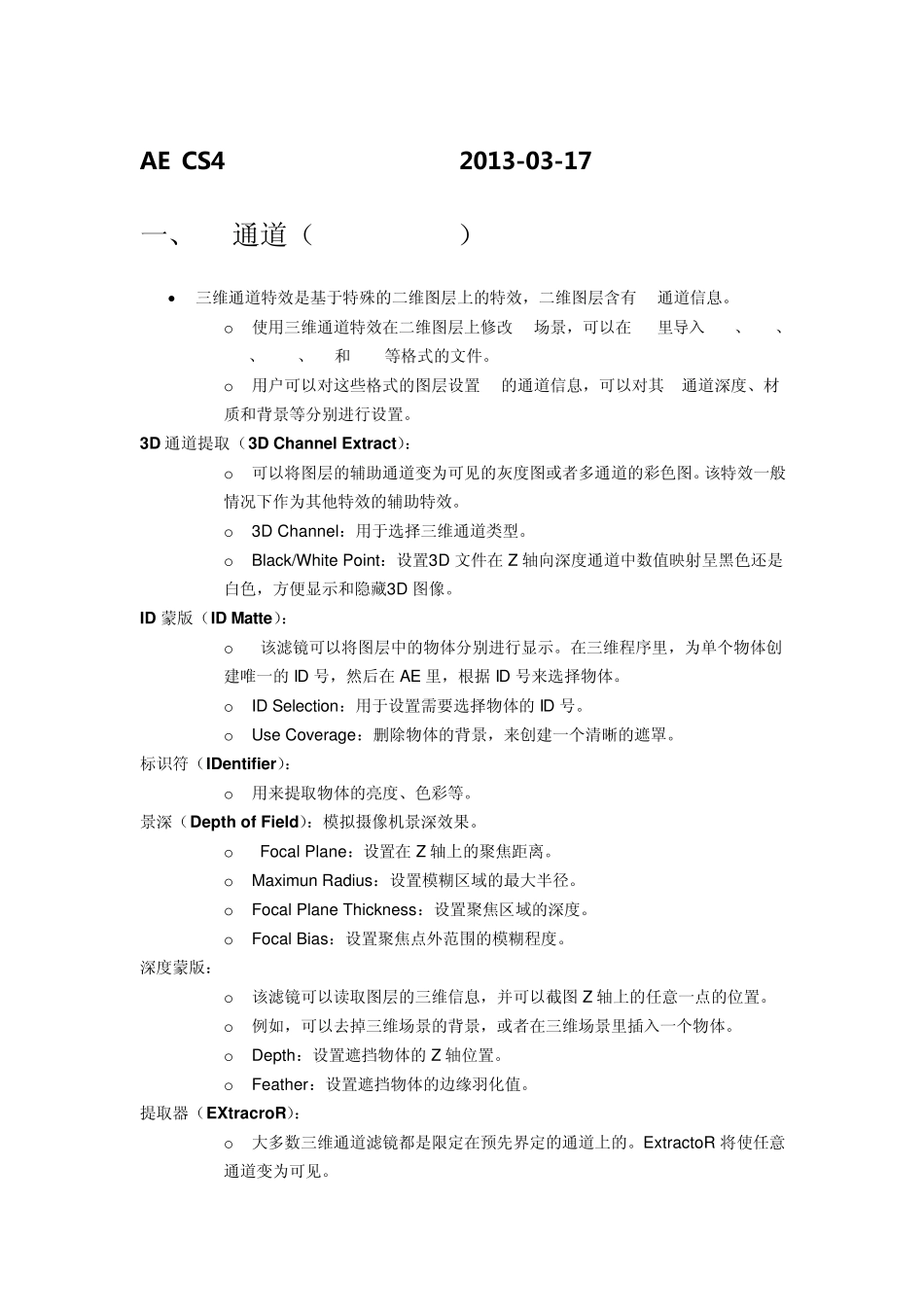 AE CS4 2013-03-17

一、 通道（ ）

• 三维通道特效是基于特殊的二维图层上的特效，二维图层含有 通道信息。

o 使用三维通道特效在二维图层上修改 场景，可以在 里导入 、 、 、 、 和 等格式的文件。

o 用户可以对这些格式的图层设置 的通道信息，可以对其 通道深度、材质和背景等分别进行设置。

3D 通道提取（3D Channel Extract）：

o 可以将图层的辅助通道变为可见的灰度图或者多通道的彩色图。该特效一般情况下作为其他特效的辅助特效。

o 3D Channel：用于选择三维通道类型。

o Black/White Point：设置3D 文件在 Z 轴向深度通道中数值映射呈黑色还是白色，方便显示和隐藏3D 图像。

ID 蒙版（ID Matte）：

o 该滤镜可以将图层中的物体分别进行显示。在三维程序里，为单个物体创建唯一的 ID 号，然后在 AE 里，根据 ID 号来选择物体。

o ID Selection：用于设置需要选择物体的 ID 号。

o Use Coverage：删除物体的背景，来创建一个清晰的遮罩。

标识符（IDentifier）：

o 用来提取物体的亮度、色彩等。

景深（Depth of Field）：模拟摄像机景深效果。

o Focal Plane：设置在 Z 轴上的聚焦距离。

o Maximun Radius：设置模糊区域的最大半径。

o Focal Plane Thickness：设置聚焦区域的深度。

o Focal Bias：设置聚焦点外范围的模糊程度。

深度蒙版：

o 该滤镜可以读取图层的三维信息，并可以截图 Z 轴上的任意一点的位置。

o 例如，可以去掉三维场景的背景，或者在三维场景里插入一个物体。

o Depth：设置遮挡物体的 Z 轴位置。

o Feather：设置遮挡物体的边缘羽化值。

提取器（EXtracroR）：

o 大多数三维通道滤镜都是限定在预先界定的通道上的。ExtractoR 将使任意通道变为可见。